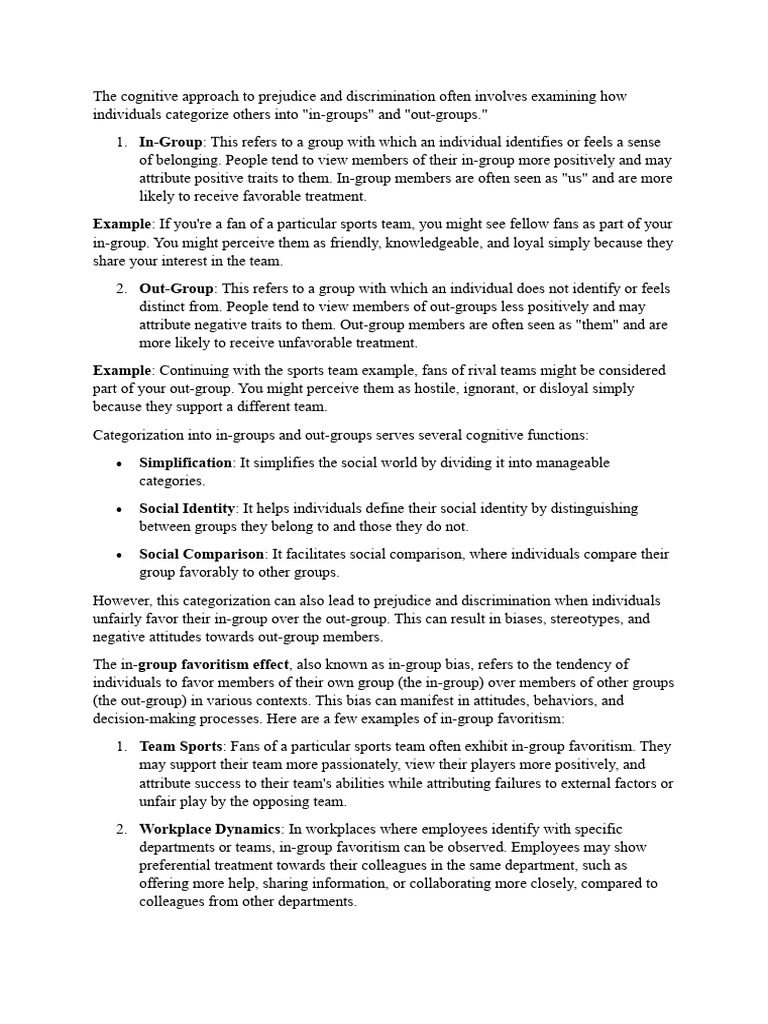 The cognitive approach to prejudice and discrimination often involves examining how individuals categorize others into "in-groups" and "out-groups."

1. In-Group: This refers to a group with which an individual identifies or feels a sense of belonging. People tend to view members of their in-group more positively and may attribute positive traits to them. In-group members are often seen as "us" and are more likely to receive favorable treatment.

Example: If you're a fan of a particular sports team, you might see fellow fans as part of your in-group. You might perceive them as friendly, knowledgeable, and loyal simply because they share your interest in the team.

2. Out-Group: This refers to a group with which an individual does not identify or feels distinct from. People tend to view members of out-groups less positively and may attribute negative traits to them. Out-group members are often seen as "them" and are more likely to receive unfavorable treatment.

Example: Continuing with the sports team example, fans of rival teams might be considered part of your out-group. You might perceive them as hostile, ignorant, or disloyal simply because they support a different team.

Categorization into in-groups and out-groups serves several cognitive functions:

• Simplification: It simplifies the social world by dividing it into manageable categories.

• Social Identity: It helps individuals define their social identity by distinguishing between groups they belong to and those they do not.

• Social Comparison: It facilitates social comparison, where individuals compare their group favorably to other groups.

However, this categorization can also lead to prejudice and discrimination when individuals unfairly favor their in-group over the out-group. This can result in biases, stereotypes, and negative attitudes towards out-group members.

The in-group favoritism effect, also known as in-group bias, refers to the tendency of individuals to favor members of their own group (the in-group) over members of other groups (the out-group) in various contexts. This bias can manifest in attitudes, behaviors, and decision-making processes. Here are a few examples of in-group favoritism:

1. Team Sports: Fans of a particular sports team often exhibit in-group favoritism. They may support their team more passionately, view their players more positively, and attribute success to their team's abilities while attributing failures to external factors or unfair play by the opposing team.

2. Workplace Dynamics: In workplaces where employees identify with specific departments or teams, in-group favoritism can be observed. Employees may show preferential treatment towards their colleagues in the same department, such as offering more help, sharing information, or collaborating more closely, compared to colleagues from other departments.